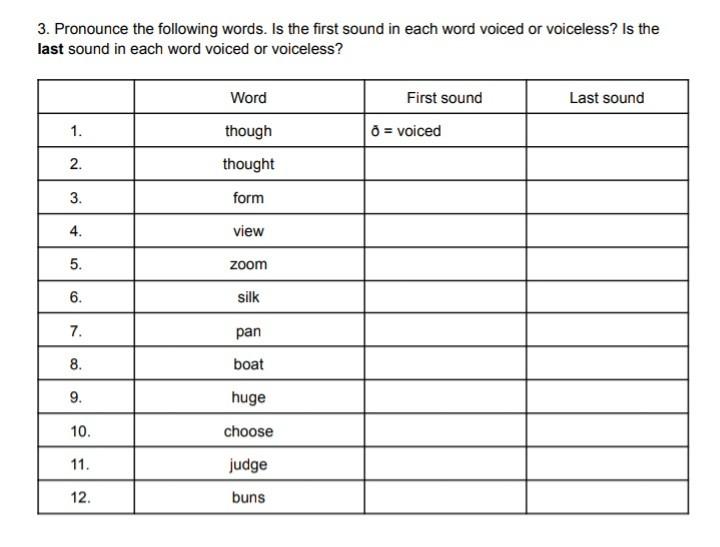 3. Pronounce the following words. Is the first sound in each word voiced or voiceless? Is the **last** sound in each word voiced or voiceless?

| | Word | First sound | Last sound |
|---|---|---|---|
| 1. | though | ð = voiced | |
| 2. | thought | | |
| 3. | form | | |
| 4. | view | | |
| 5. | zoom | | |
| 6. | silk | | |
| 7. | pan | | |
| 8. | boat | | |
| 9. | huge | | |
| 10. | choose | | |
| 11. | judge | | |
| 12. | buns | | |